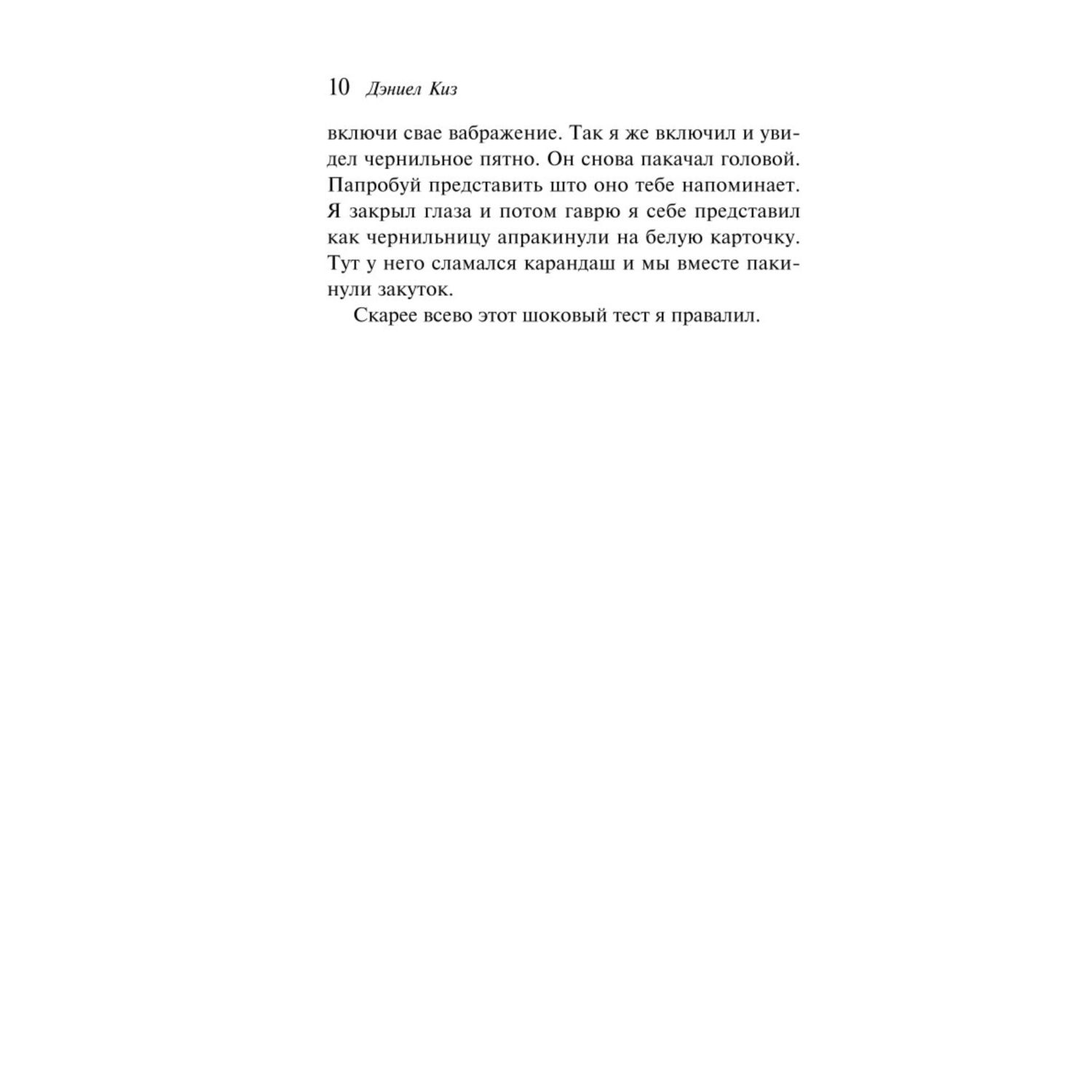 10 Дэниел Киз

включи свае вабражение. Так я же включил и увидел чернильное пятно. Он снова пакачал головой. Папробуй представить што оно тебе напоминает. Я закрыл глаза и потом гаврю я себе представил как чернильницу апракинули на белую карточку. Тут у него сламался карандаш и мы вместе пакинули закуток.

Скарее всево этот шоковый тест я правалил.